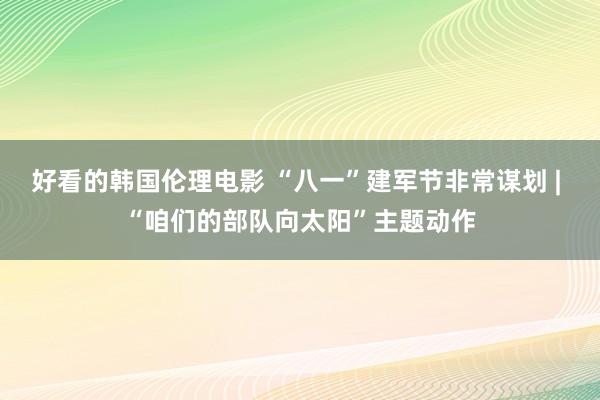 好看的韩国伦理电影 “八一”建军节非常谋划 | “咱们的部队向太阳”主题动作